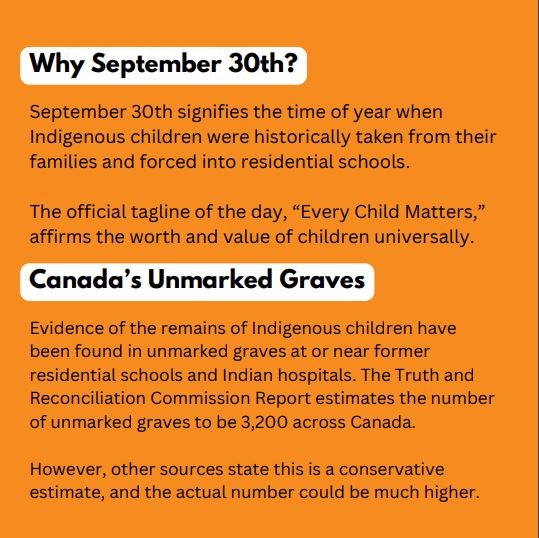 Why September 30th?

September 30th signifies the time of year when Indigenous children were historically taken from their families and forced into residential schools.

The official tagline of the day, “Every Child Matters,” affirms the worth and value of children universally.

Canada’s Unmarked Graves

Evidence of the remains of Indigenous children have been found in unmarked graves at or near former residential schools and Indian hospitals. The Truth and Reconciliation Commission Report estimates the number of unmarked graves to be 3,200 across Canada.

However, other sources state this is a conservative estimate, and the actual number could be much higher.